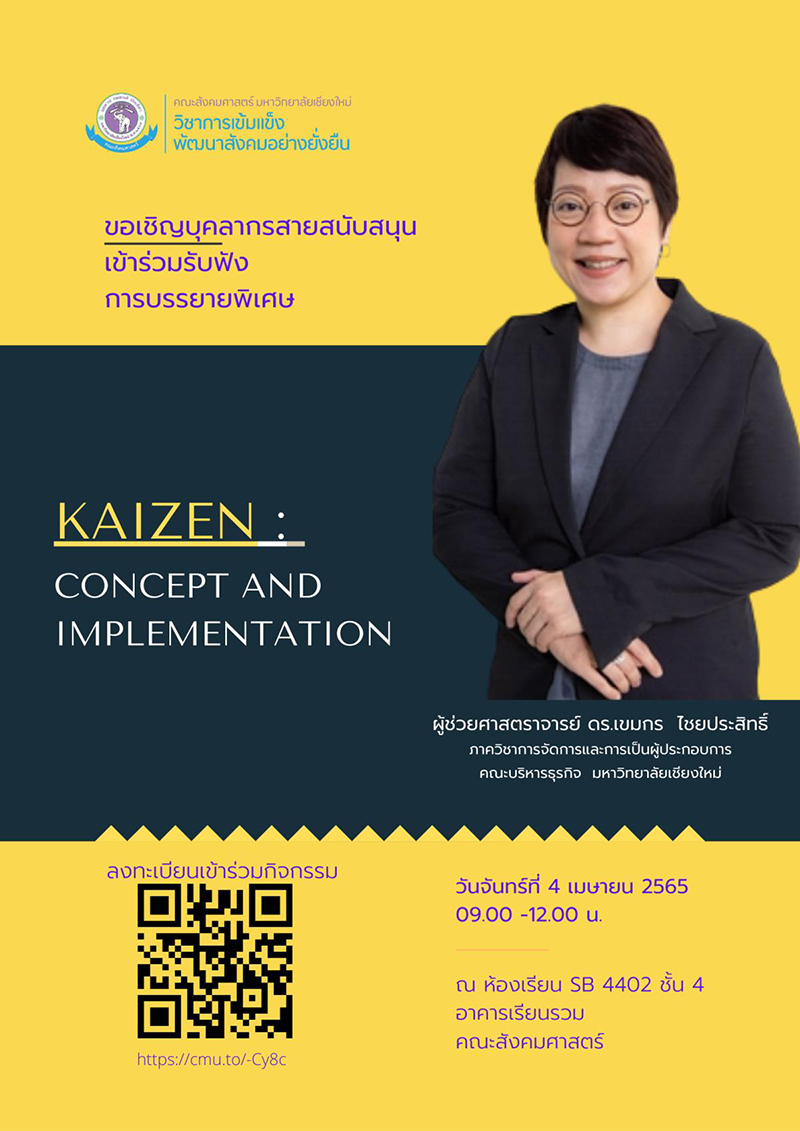 คณะสังคมศาสตร์ มหาวิทยาลัยเชียงใหม่
วิชาการเข้มแข็ง
พัฒนาสังคมอย่างยั่งยืน

ขอเชิญบุคลากรสายสนับสนุน
เข้าร่วมรับฟัง
การบรรยายพิเศษ

KAIZEN :
CONCEPT AND IMPLEMENTATION

ผู้ช่วยศาสตราจารย์ ดร.เขมกร ไชยประสิทธิ์
ภาควิชาการจัดการและการเป็นผู้ประกอบการ
คณะบริหารธุรกิจ มหาวิทยาลัยเชียงใหม่

ลงทะเบียนเข้าร่วมกิจกรรม

https://cmu.to/-Cy8c

วันจันทร์ที่ 4 เมษายน 2565
09.00 -12.00 น.

ณ ห้องเรียน SB 4402 ชั้น 4
อาคารเรียนรวม
คณะสังคมศาสตร์